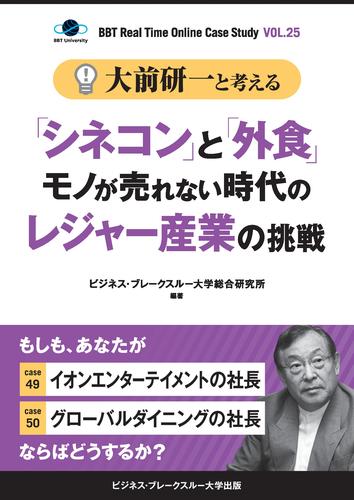 BBT University

BBT Real Time Online Case Study VOL.25

大前研一と考える

「シネコン」と「外食」
モノが売れない時代の
レジャー産業の挑戦

ビジネス・ブレークスルー大学総合研究所
編著

もしも、あなたが

case 49 イオンエンターテイメントの社長

case 50 グローバルダイニングの社長

ならばどうするか?

ビジネス・ブレークスルー大学出版